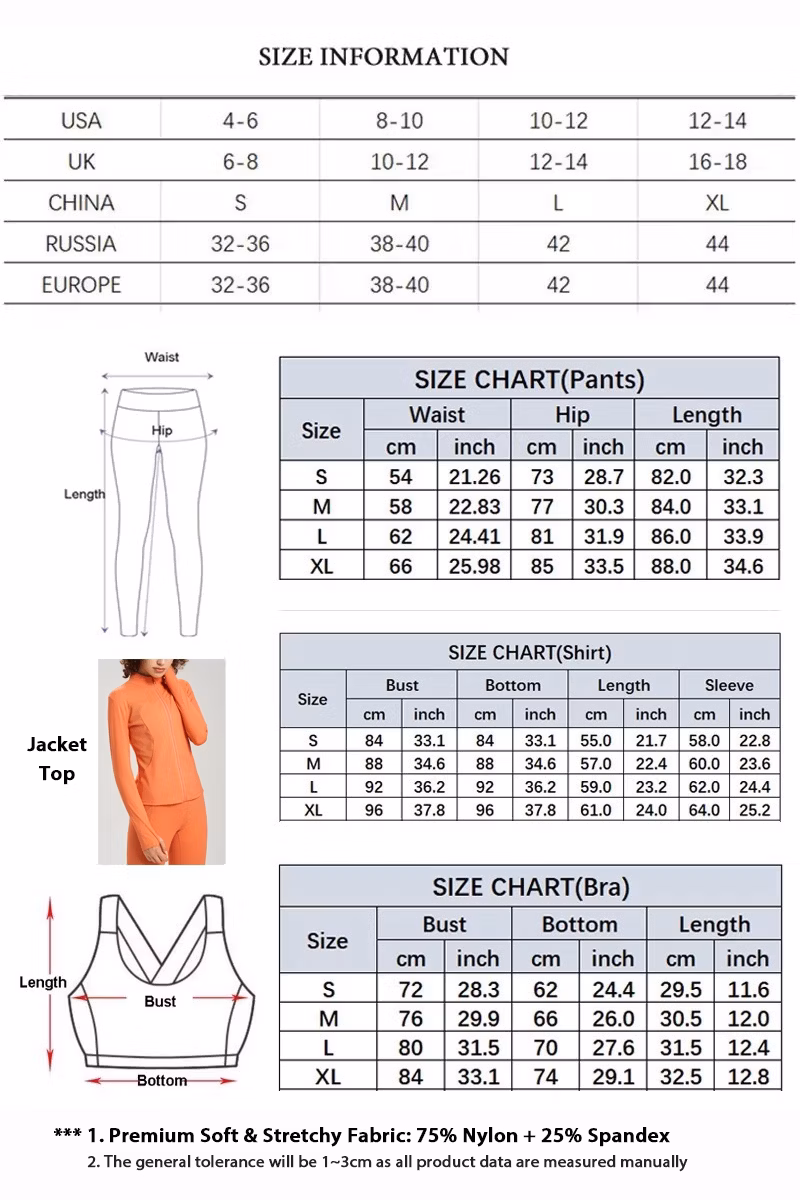 SIZE INFORMATION

| USA | 4-6 | 8-10 | 10-12 | 12-14 |
|---|---|---|---|---|
| UK | 6-8 | 10-12 | 12-14 | 16-18 |
| CHINA | S | M | L | XL |
| RUSSIA | 32-36 | 38-40 | 42 | 44 |
| EUROPE | 32-36 | 38-40 | 42 | 44 |

Waist
Hip
Length

SIZE CHART(Pants)

| Size | Waist cm | Waist inch | Hip cm | Hip inch | Length cm | Length inch |
|---|---|---|---|---|---|---|
| S | 54 | 21.26 | 73 | 28.7 | 82.0 | 32.3 |
| M | 58 | 22.83 | 77 | 30.3 | 84.0 | 33.1 |
| L | 62 | 24.41 | 81 | 31.9 | 86.0 | 33.9 |
| XL | 66 | 25.98 | 85 | 33.5 | 88.0 | 34.6 |

Jacket Top

SIZE CHART(Shirt)

| Size | Bust cm | Bust inch | Bottom cm | Bottom inch | Length cm | Length inch | Sleeve cm | Sleeve inch |
|---|---|---|---|---|---|---|---|---|
| S | 84 | 33.1 | 84 | 33.1 | 55.0 | 21.7 | 58.0 | 22.8 |
| M | 88 | 34.6 | 88 | 34.6 | 57.0 | 22.4 | 60.0 | 23.6 |
| L | 92 | 36.2 | 92 | 36.2 | 59.0 | 23.2 | 62.0 | 24.4 |
| XL | 96 | 37.8 | 96 | 37.8 | 61.0 | 24.0 | 64.0 | 25.2 |

Length
Bust
Bottom

SIZE CHART(Bra)

| Size | Bust cm | Bust inch | Bottom cm | Bottom inch | Length cm | Length inch |
|---|---|---|---|---|---|---|
| S | 72 | 28.3 | 62 | 24.4 | 29.5 | 11.6 |
| M | 76 | 29.9 | 66 | 26.0 | 30.5 | 12.0 |
| L | 80 | 31.5 | 70 | 27.6 | 31.5 | 12.4 |
| XL | 84 | 33.1 | 74 | 29.1 | 32.5 | 12.8 |

*** 1. Premium Soft & Stretchy Fabric: 75% Nylon + 25% Spandex
2. The general tolerance will be 1~3cm as all product data are measured manually